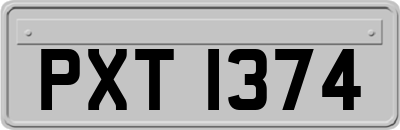 PXT 1374